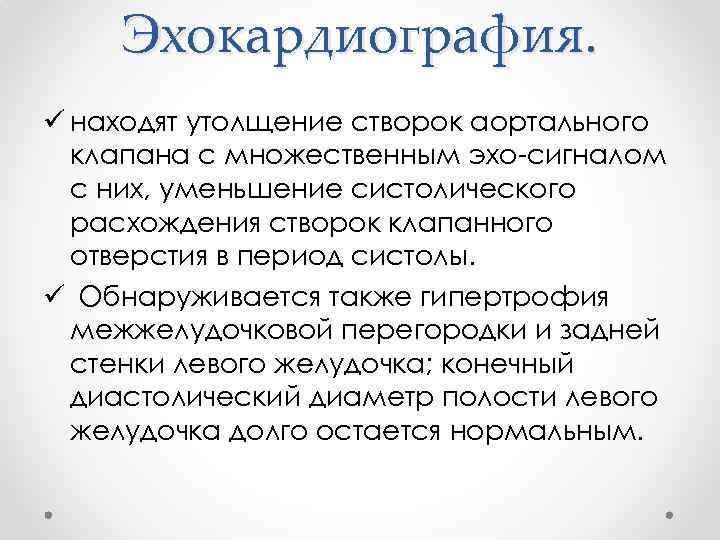 Эхокардиография.

✓ находят утолщение створок аортального клапана с множественным эхо-сигналом с них, уменьшение систолического расхождения створок клапанного отверстия в период систолы.

✓ Обнаруживается также гипертрофия межжелудочковой перегородки и задней стенки левого желудочка; конечный диастолический диаметр полости левого желудочка долго остается нормальным.